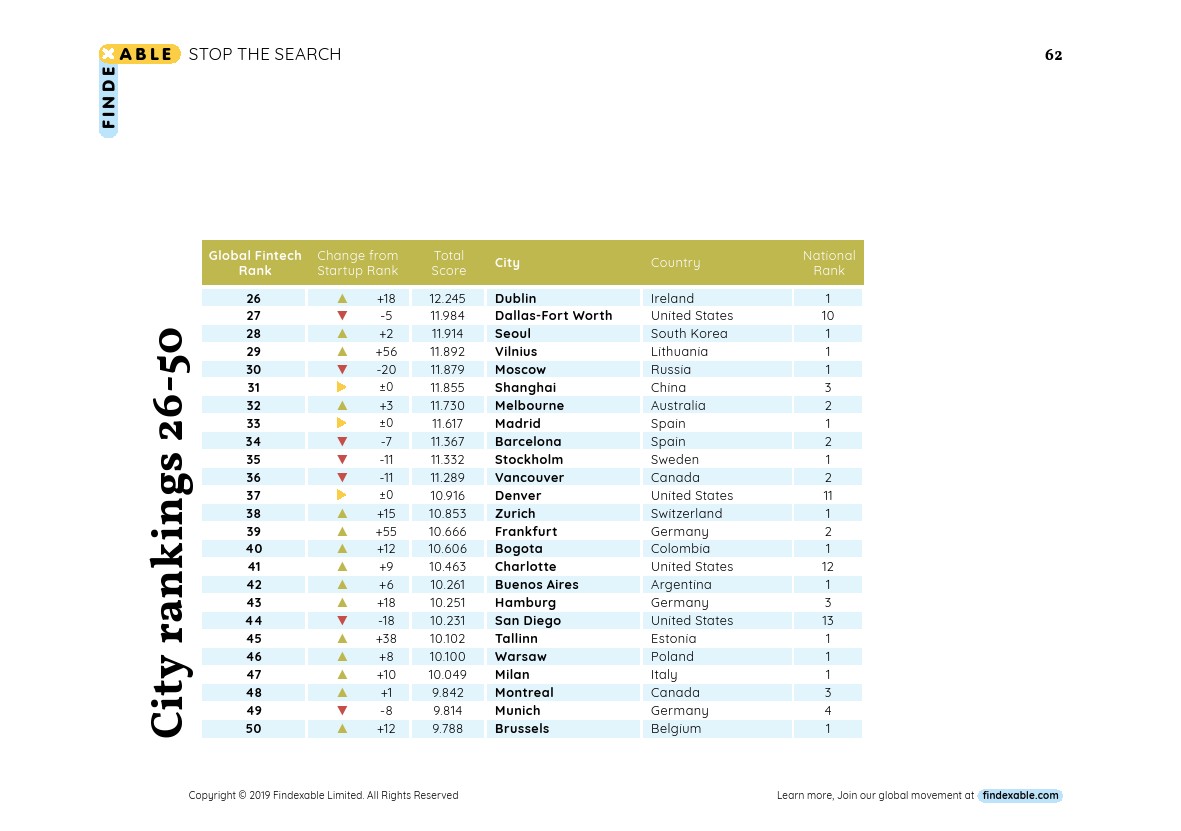 FINDEXABLE STOP THE SEARCH

62

City rankings 26-50

| Global Fintech Rank | Change from Startup Rank | Total Score | City | Country | National Rank |
|---|---|---|---|---|---|
| 26 | +18 | 12.245 | Dublin | Ireland | 1 |
| 27 | -5 | 11.984 | Dallas-Fort Worth | United States | 10 |
| 28 | +2 | 11.914 | Seoul | South Korea | 1 |
| 29 | +56 | 11.892 | Vilnius | Lithuania | 1 |
| 30 | -20 | 11.879 | Moscow | Russia | 1 |
| 31 | ±0 | 11.855 | Shanghai | China | 3 |
| 32 | +3 | 11.730 | Melbourne | Australia | 2 |
| 33 | ±0 | 11.617 | Madrid | Spain | 1 |
| 34 | -7 | 11.367 | Barcelona | Spain | 2 |
| 35 | -11 | 11.332 | Stockholm | Sweden | 1 |
| 36 | -11 | 11.289 | Vancouver | Canada | 2 |
| 37 | ±0 | 10.916 | Denver | United States | 11 |
| 38 | +15 | 10.853 | Zurich | Switzerland | 1 |
| 39 | +55 | 10.666 | Frankfurt | Germany | 2 |
| 40 | +12 | 10.606 | Bogota | Colombia | 1 |
| 41 | +9 | 10.463 | Charlotte | United States | 12 |
| 42 | +6 | 10.261 | Buenos Aires | Argentina | 1 |
| 43 | +18 | 10.251 | Hamburg | Germany | 3 |
| 44 | -18 | 10.231 | San Diego | United States | 13 |
| 45 | +38 | 10.102 | Tallinn | Estonia | 1 |
| 46 | +8 | 10.100 | Warsaw | Poland | 1 |
| 47 | +10 | 10.049 | Milan | Italy | 1 |
| 48 | +1 | 9.842 | Montreal | Canada | 3 |
| 49 | -8 | 9.814 | Munich | Germany | 4 |
| 50 | +12 | 9.788 | Brussels | Belgium | 1 |

Copyright © 2019 Findexable Limited. All Rights Reserved

Learn more, Join our global movement at findexable.com